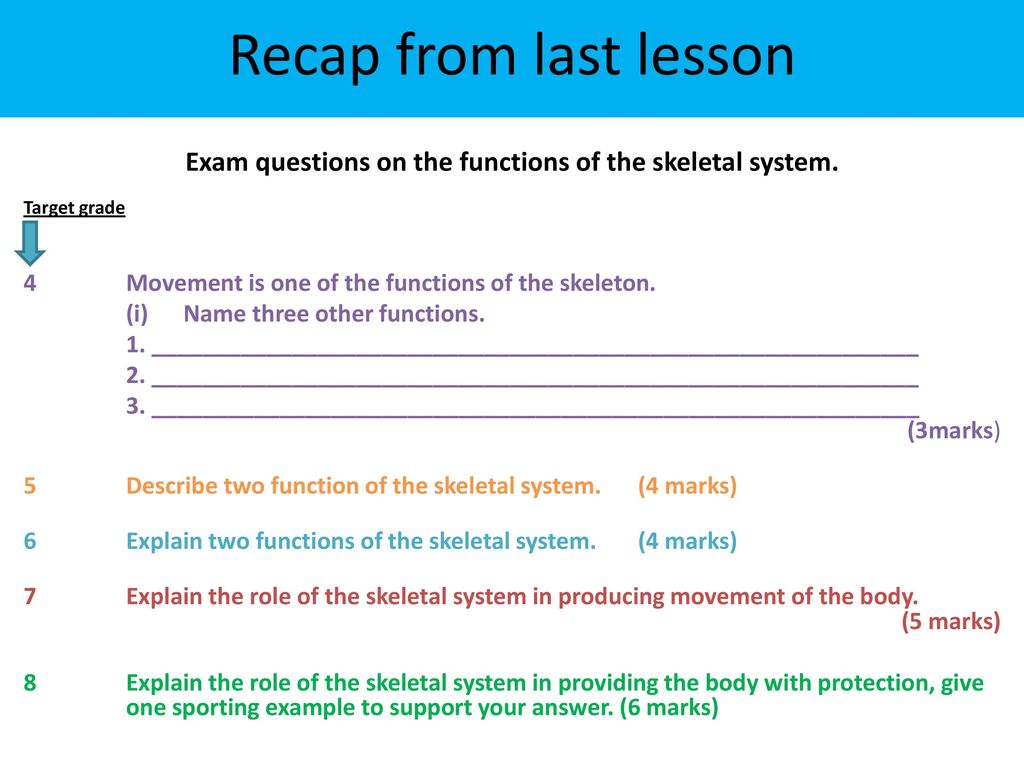 Recap from last lesson

Exam questions on the functions of the skeletal system.

Target grade

4 Movement is one of the functions of the skeleton.
(i) Name three other functions.
1. ____________________________________________________________
2. ____________________________________________________________
3. ____________________________________________________________
(3marks)

5 Describe two function of the skeletal system. (4 marks)

6 Explain two functions of the skeletal system. (4 marks)

7 Explain the role of the skeletal system in producing movement of the body. (5 marks)

8 Explain the role of the skeletal system in providing the body with protection, give one sporting example to support your answer. (6 marks)